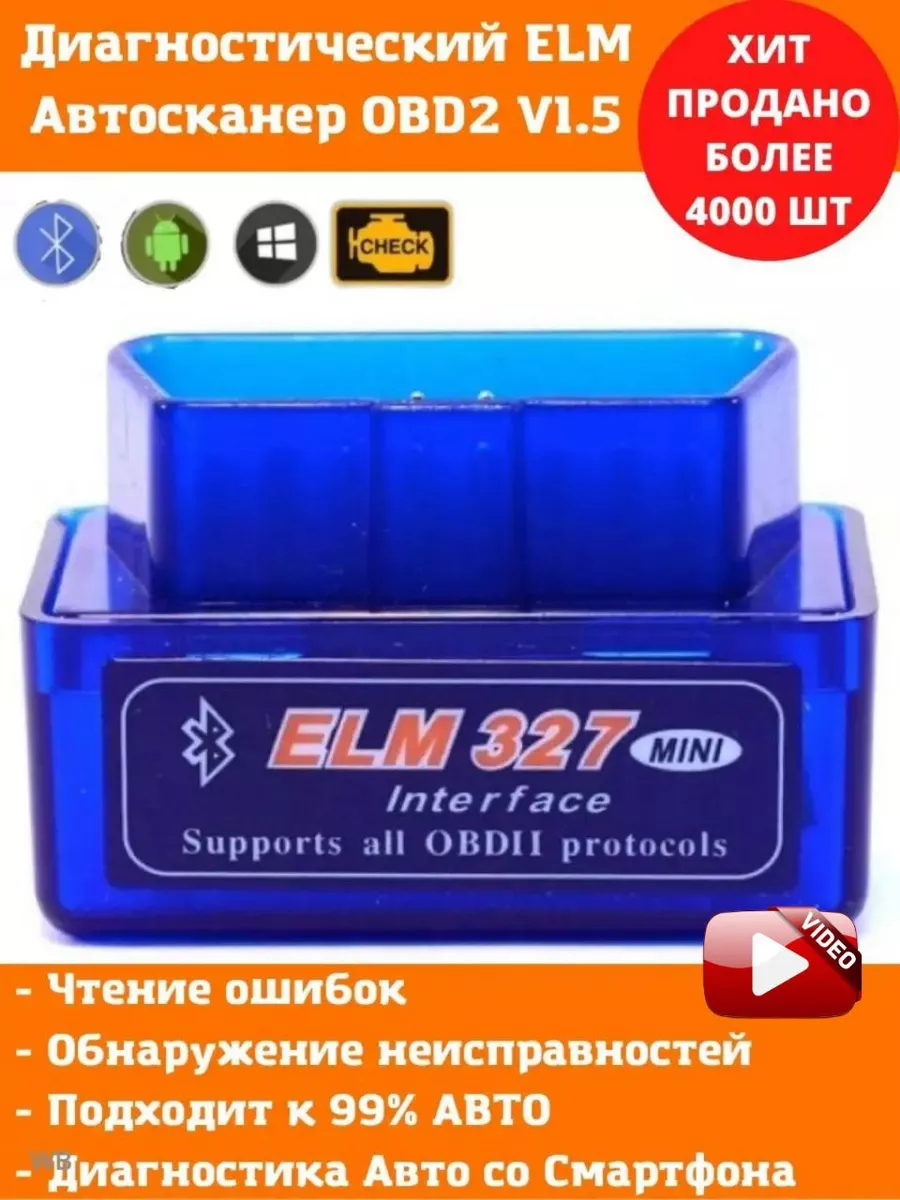 Диагностический ELM Автосканер OBD2 V1.5

ХИТ ПРОДАНО БОЛЕЕ 4000 ШТ

CHECK

ELM 327 MINI
Interface
Supports all OBDII protocols

VIDEO

- Чтение ошибок
- Обнаружение неисправностей
- Подходит к 99% АВТО
- Диагностика Авто со Смартфона